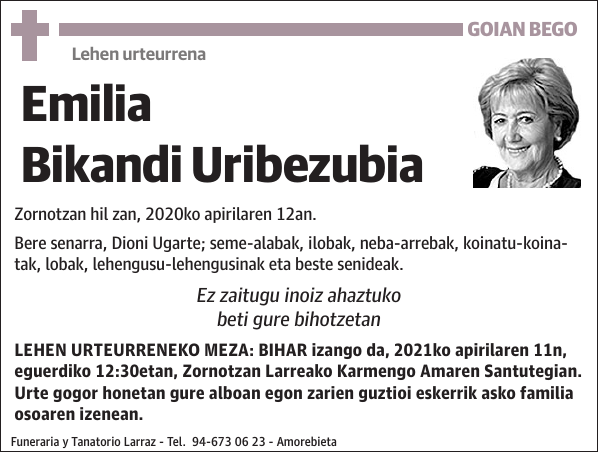 GOIAN BEGO

Lehen urteurrena

Emilia
Bikandi Uribezubia

Zornotzan hil zan, 2020ko apirilaren 12an.

Bere senarra, Dioni Ugarte; seme-alabak, ilobak, neba-arrebak, koinatu-koinatak, lobak, lehengusu-lehengusinak eta beste senideak.

Ez zaitugu inoiz ahaztuko
beti gure bihotzetan

LEHEN URTEURRENEKO MEZA: BIHAR izango da, 2021ko apirilaren 11n, eguerdiko 12:30etan, Zornotzan Larreako Karmengo Amaren Santutegian. Urte gogor honetan gure alboan egon zarien guztioi eskerrik asko familia osoaren izenean.

Funeraria y Tanatorio Larraz - Tel. 94-673 06 23 - Amorebieta